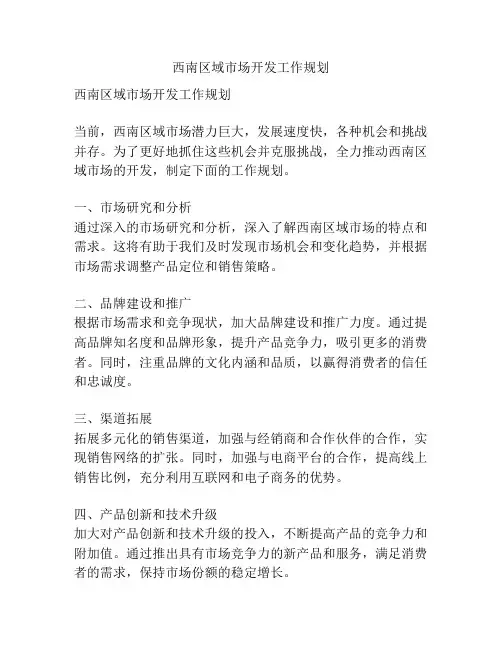 西南区域市场开发工作规划

西南区域市场开发工作规划

当前，西南区域市场潜力巨大，发展速度快，各种机会和挑战并存。为了更好地抓住这些机会并克服挑战，全力推动西南区域市场的开发，制定下面的工作规划。

一、市场研究和分析
通过深入的市场研究和分析，深入了解西南区域市场的特点和需求。这将有助于我们及时发现市场机会和变化趋势，并根据市场需求调整产品定位和销售策略。

二、品牌建设和推广
根据市场需求和竞争现状，加大品牌建设和推广力度。通过提高品牌知名度和品牌形象，提升产品竞争力，吸引更多的消费者。同时，注重品牌的文化内涵和品质，以赢得消费者的信任和忠诚度。

三、渠道拓展
拓展多元化的销售渠道，加强与经销商和合作伙伴的合作，实现销售网络的扩张。同时，加强与电商平台的合作，提高线上销售比例，充分利用互联网和电子商务的优势。

四、产品创新和技术升级
加大对产品创新和技术升级的投入，不断提高产品的竞争力和附加值。通过推出具有市场竞争力的新产品和服务，满足消费者的需求，保持市场份额的稳定增长。